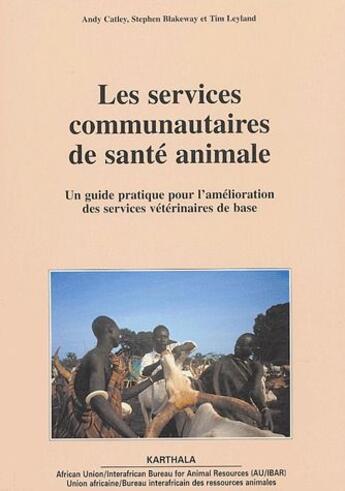 Andy Catley, Stephen Blakeway et Tim Leyland

Les services communautaires de santé animale

Un guide pratique pour l'amélioration des services vétérinaires de base

KARTHALA

African Union/Interafrican Bureau for Animal Resources (AU/IBAR)
Union africaine/Bureau interafricain des ressources animales